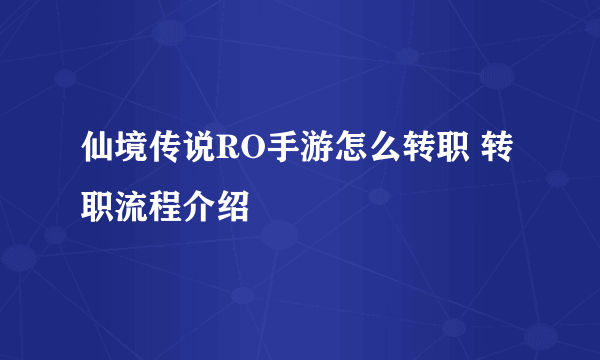 仙境传说RO手游怎么转职 转职流程介绍